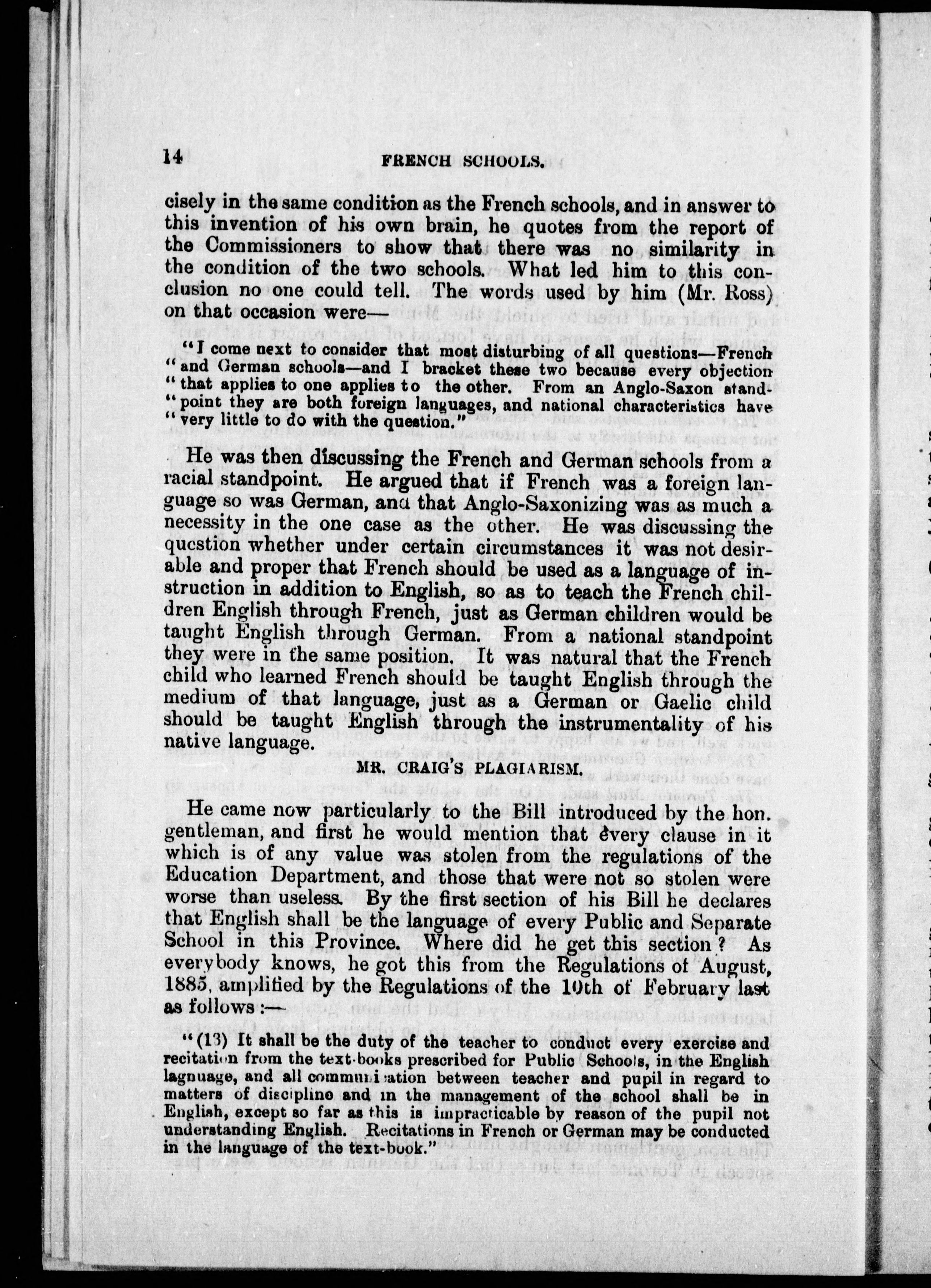 14 FRENCH SCHOOLS.

cisely in the same condition as the French schools, and in answer to this invention of his own brain, he quotes from the report of the Commissioners to show that there was no similarity in the condition of the two schools. What led him to this conclusion no one could tell. The words used by him (Mr. Ross) on that occasion were—

"I come next to consider that most disturbing of all questions—French "and German schools—and I bracket these two because every objection "that applies to one applies to the other. From an Anglo-Saxon stand-"point they are both foreign languages, and national characteristics have "very little to do with the question."

He was then discussing the French and German schools from a racial standpoint. He argued that if French was a foreign language so was German, and that Anglo-Saxonizing was as much a necessity in the one case as the other. He was discussing the question whether under certain circumstances it was not desirable and proper that French should be used as a language of instruction in addition to English, so as to teach the French children English through French, just as German children would be taught English through German. From a national standpoint they were in the same position. It was natural that the French child who learned French should be taught English through the medium of that language, just as a German or Gaelic child should be taught English through the instrumentality of his native language.

MR. CRAIG'S PLAGIARISM.

He came now particularly to the Bill introduced by the hon. gentleman, and first he would mention that every clause in it which is of any value was stolen from the regulations of the Education Department, and those that were not so stolen were worse than useless. By the first section of his Bill he declares that English shall be the language of every Public and Separate School in this Province. Where did he get this section? As everybody knows, he got this from the Regulations of August, 1885, amplified by the Regulations of the 10th of February last as follows:—

"(13) It shall be the duty of the teacher to conduct every exercise and recitation from the text-books prescribed for Public Schools, in the English lagnuage, and all communication between teacher and pupil in regard to matters of discipline and in the management of the school shall be in English, except so far as this is impracticable by reason of the pupil not understanding English. Recitations in French or German may be conducted in the language of the text-book."